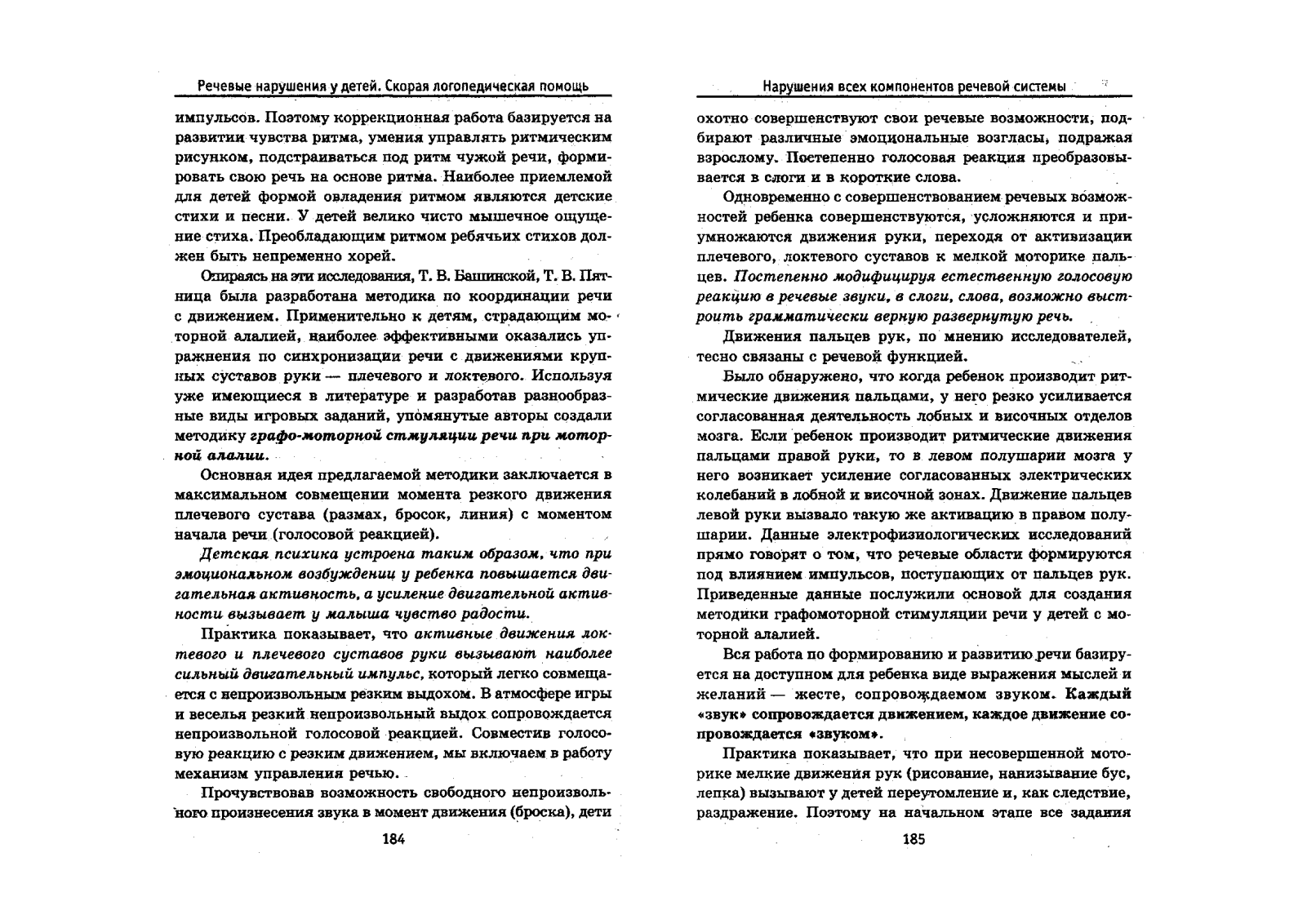 Речевые нарушения у детей. Скорая логопедическая помощь

импульсов. Поэтому коррекционная работа базируется на развитии чувства ритма, умения управлять ритмическим рисунком, подстраиваться под ритм чужой речи, формировать свою речь на основе ритма. Наиболее приемлемой для детей формой овладения ритмом являются детские стихи и песни. У детей велико чисто мышечное ощущение стиха. Преобладающим ритмом ребячьих стихов должен быть непременно хорей.

Опираясь на эти исследования, Т. В. Башинской, Т. В. Пятница была разработана методика по координации речи с движением. Применительно к детям, страдающим моторной алалией, наиболее эффективными оказались упражнения по синхронизации речи с движениями крупных суставов руки — плечевого и локтевого. Используя уже имеющиеся в литературе и разработав разнообразные виды игровых заданий, упомянутые авторы создали методику графо-моторной стмуляции речи при моторной алалии.

Основная идея предлагаемой методики заключается в максимальном совмещении момента резкого движения плечевого сустава (размах, бросок, линия) с моментом начала речи (голосовой реакцией).

Детская психика устроена таким образом, что при эмоциональном возбуждении у ребенка повышается двигательная активность, а усиление двигательной активности вызывает у малыша чувство радости.

Практика показывает, что активные движения локтевого и плечевого суставов руки вызывают наиболее сильный двигательный импульс, который легко совмещается с непроизвольным резким выдохом. В атмосфере игры и веселья резкий непроизвольный выдох сопровождается непроизвольной голосовой реакцией. Совместив голосовую реакцию с резким движением, мы включаем в работу механизм управления речью.

Прочувствовав возможность свободного непроизвольного произнесения звука в момент движения (броска), дети

184

Нарушения всех компонентов речевой системы

охотно совершенствуют свои речевые возможности, подбирают различные эмоциональные возгласы, подражая взрослому. Постепенно голосовая реакция преобразовывается в слоги и в короткие слова.

Одновременно с совершенствованием речевых возможностей ребенка совершенствуются, усложняются и приумножаются движения руки, переходя от активизации плечевого, локтевого суставов к мелкой моторике пальцев. Постепенно модифицируя естественную голосовую реакцию в речевые звуки, в слоги, слова, возможно выстроить грамматически верную развернутую речь.

Движения пальцев рук, по мнению исследователей, тесно связаны с речевой функцией.

Было обнаружено, что когда ребенок производит ритмические движения пальцами, у него резко усиливается согласованная деятельность лобных и височных отделов мозга. Если ребенок производит ритмические движения пальцами правой руки, то в левом полушарии мозга у него возникает усиление согласованных электрических колебаний в лобной и височной зонах. Движение пальцев левой руки вызвало такую же активацию в правом полушарии. Данные электрофизиологических исследований прямо говорят о том, что речевые области формируются под влиянием импульсов, поступающих от пальцев рук. Приведенные данные послужили основой для создания методики графомоторной стимуляции речи у детей с моторной алалией.

Вся работа по формированию и развитию речи базируется на доступном для ребенка виде выражения мыслей и желаний — жесте, сопровождаемом звуком. Каждый «звук» сопровождается движением, каждое движение сопровождается «звуком».

Практика показывает, что при несовершенной моторике мелкие движения рук (рисование, нанизывание бус, лепка) вызывают у детей переутомление и, как следствие, раздражение. Поэтому на начальном этапе все задания

185